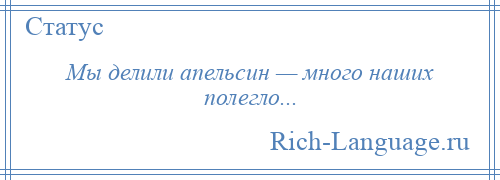 Статус

Мы делили апельсин — много наших полегло...

Rich-Language.ru